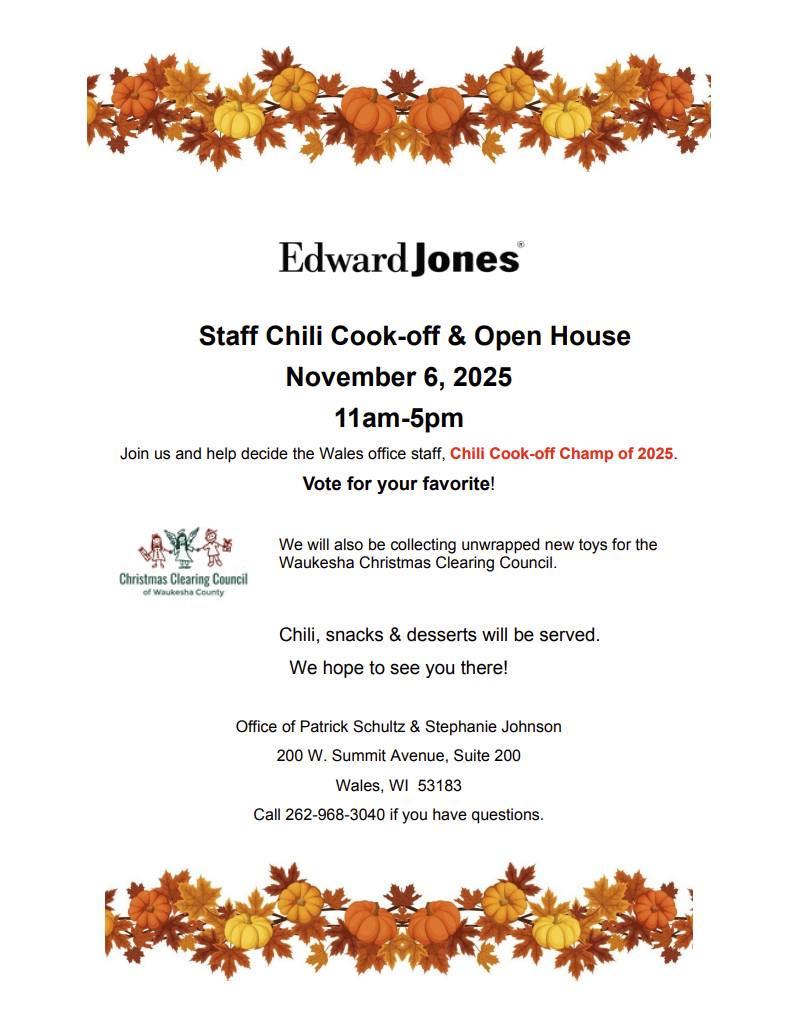 Edward Jones®

Staff Chili Cook-off & Open House

November 6, 2025

11am-5pm

Join us and help decide the Wales office staff, Chili Cook-off Champ of 2025.

Vote for your favorite!

Christmas Clearing Council of Waukesha County

We will also be collecting unwrapped new toys for the Waukesha Christmas Clearing Council.

Chili, snacks & desserts will be served.

We hope to see you there!

Office of Patrick Schultz & Stephanie Johnson

200 W. Summit Avenue, Suite 200

Wales, WI 53183

Call 262-968-3040 if you have questions.